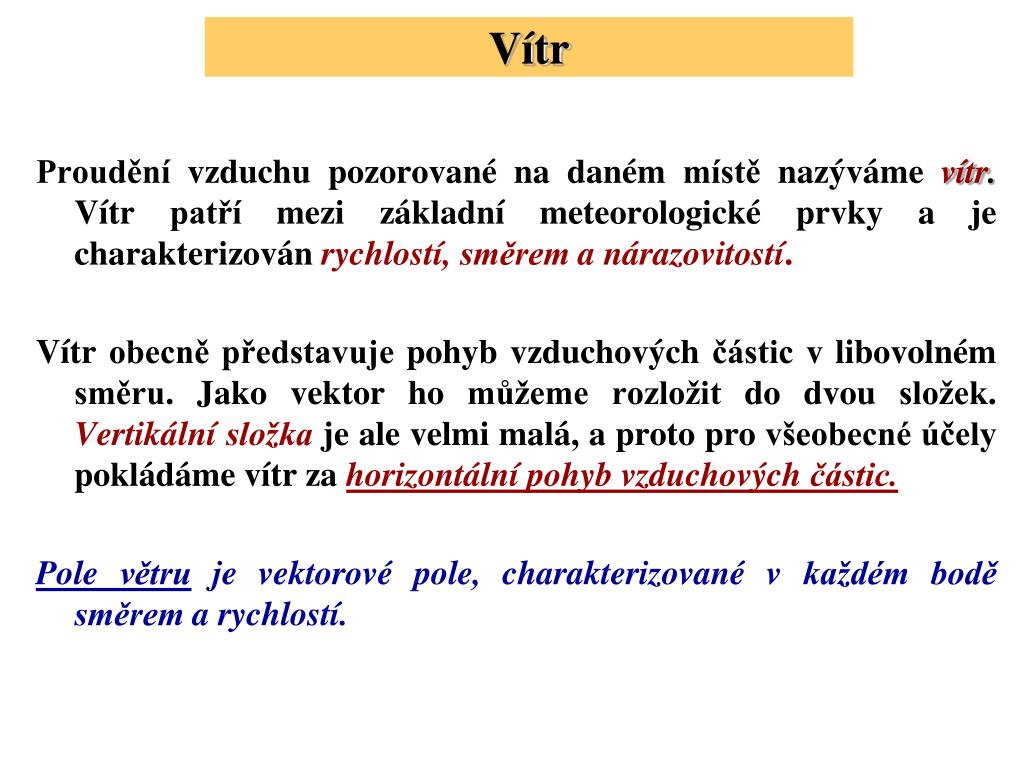 Vítr

Proudění vzduchu pozorované na daném místě nazýváme vítr. Vítr patří mezi základní meteorologické prvky a je charakterizován rychlostí, směrem a nárazovitostí.

Vítr obecně představuje pohyb vzduchových částic v libovolném směru. Jako vektor ho můžeme rozložit do dvou složek. Vertikální složka je ale velmi malá, a proto pro všeobecné účely pokládáme vítr za horizontální pohyb vzduchových částic.

Pole větru je vektorové pole, charakterizované v každém bodě směrem a rychlostí.